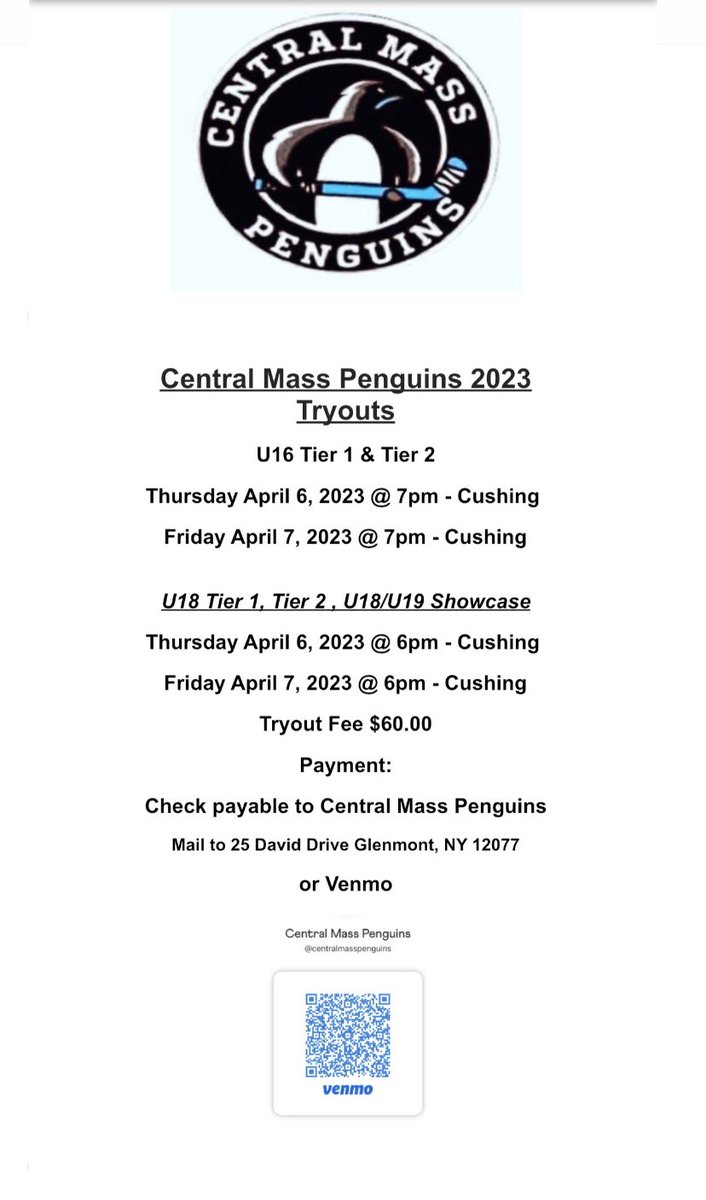 CENTRAL MASS PENGUINS

Central Mass Penguins 2023 Tryouts

U16 Tier 1 & Tier 2

Thursday April 6, 2023 @ 7pm - Cushing

Friday April 7, 2023 @ 7pm - Cushing

U18 Tier 1, Tier 2 , U18/U19 Showcase

Thursday April 6, 2023 @ 6pm - Cushing

Friday April 7, 2023 @ 6pm - Cushing

Tryout Fee $60.00

Payment:

Check payable to Central Mass Penguins

Mail to 25 David Drive Glenmont, NY 12077

or Venmo

Central Mass Penguins
@centralmasspenguins

venmo